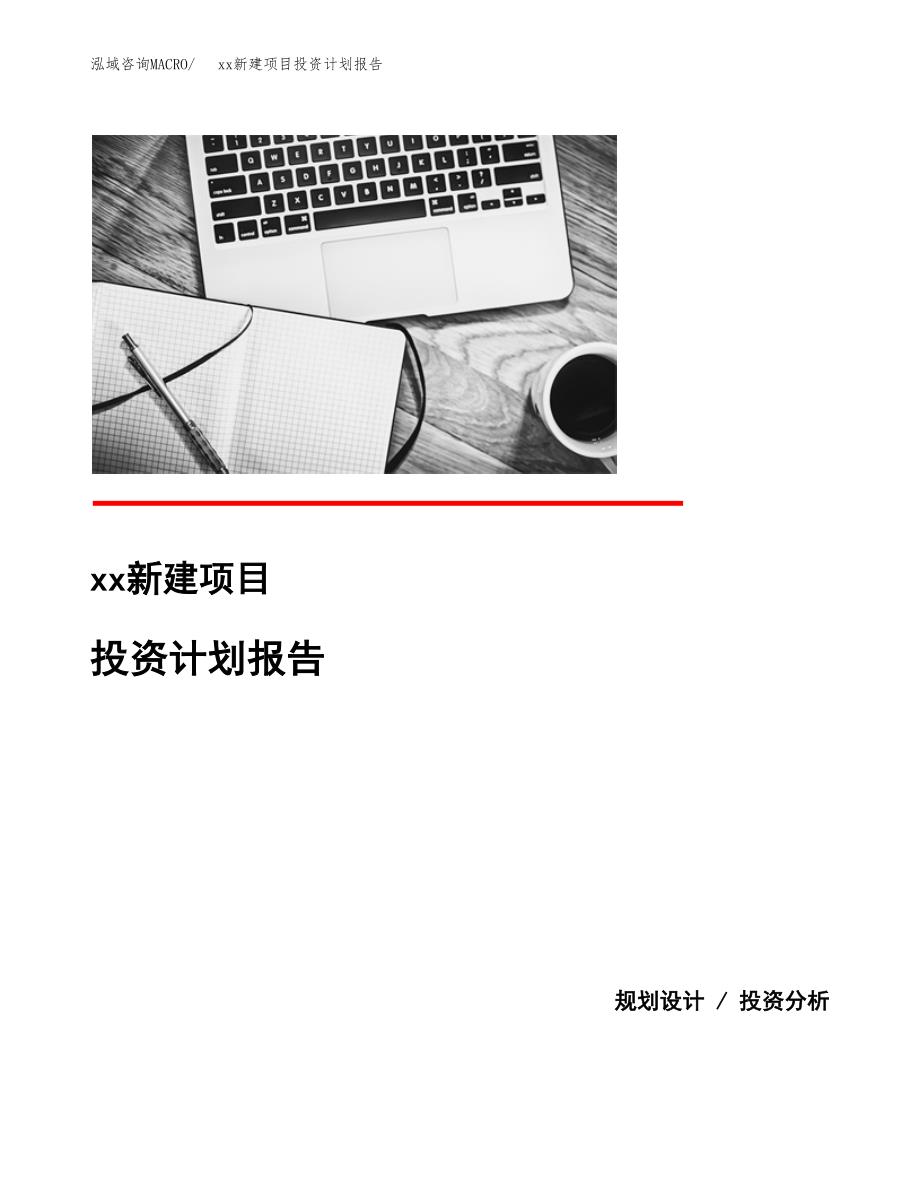 泓域咨询MACRO/　xx新建项目投资计划报告

xx新建项目

投资计划报告

规划设计 / 投资分析